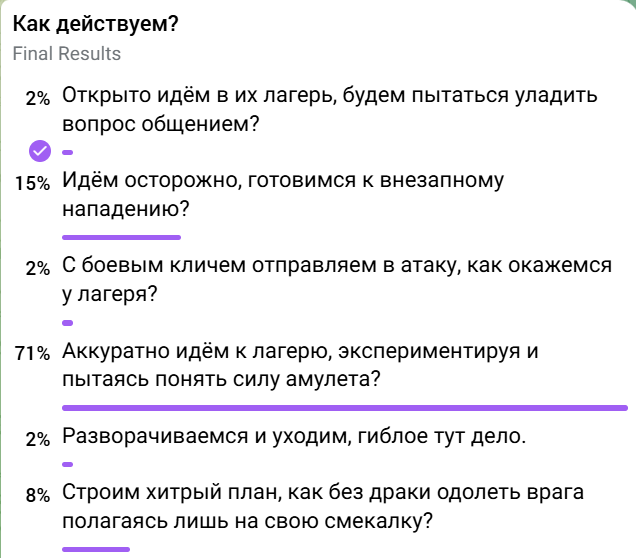 Как действуем?
Final Results

2% Открыто идём в их лагерь, будем пытаться уладить вопрос общением?

15% Идём осторожно, готовимся к внезапному нападению?

2% С боевым кличем отправляем в атаку, как окажемся у лагеря?

71% Аккуратно идём к лагерю, экспериментируя и пытаясь понять силу амулета?

2% Разворачиваемся и уходим, гиблое тут дело.

8% Строим хитрый план, как без драки одолеть врага полагаясь лишь на свою смекалку?